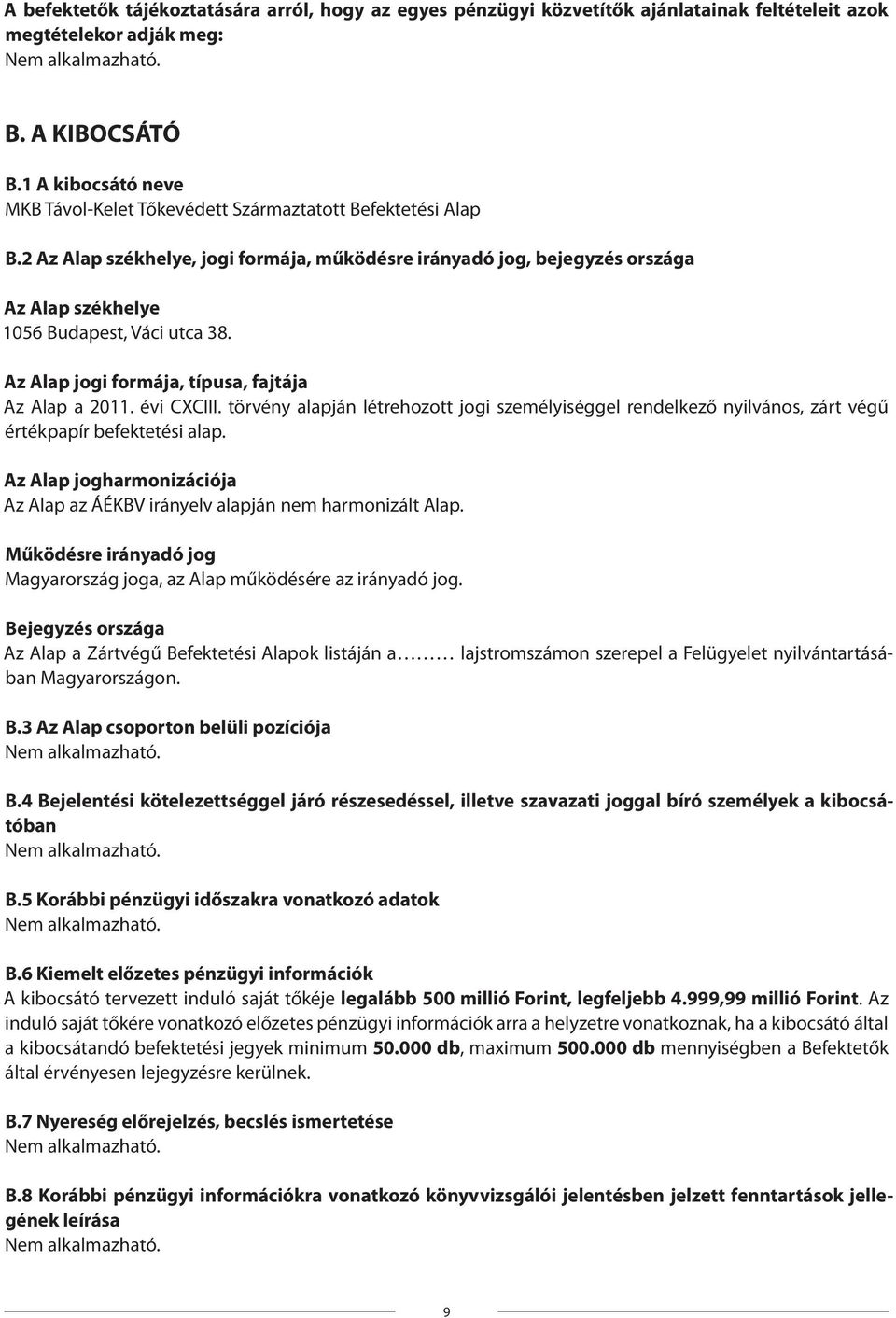 A befektetők tájékoztatására arról, hogy az egyes pénzügyi közvetítők ajánlatainak feltételeit azok megtételekor adják meg:
Nem alkalmazható.

B. A KIBOCSÁTÓ

B.1 A kibocsátó neve
MKB Távol-Kelet Tőkevédett Származtatott Befektetési Alap

B.2 Az Alap székhelye, jogi formája, működésre irányadó jog, bejegyzés országa

Az Alap székhelye
1056 Budapest, Váci utca 38.

Az Alap jogi formája, típusa, fajtája
Az Alap a 2011. évi CXCIII. törvény alapján létrehozott jogi személyiséggel rendelkező nyilvános, zárt végű értékpapír befektetési alap.

Az Alap jogharmonizációja
Az Alap az ÁÉKBV irányelv alapján nem harmonizált Alap.

Működésre irányadó jog
Magyarország joga, az Alap működésére az irányadó jog.

Bejegyzés országa
Az Alap a Zártvégű Befektetési Alapok listáján a……… lajstromszámon szerepel a Felügyelet nyilvántartásában Magyarországon.

B.3 Az Alap csoporton belüli pozíciója
Nem alkalmazható.

B.4 Bejelentési kötelezettséggel járó részesedéssel, illetve szavazati joggal bíró személyek a kibocsátóban
Nem alkalmazható.

B.5 Korábbi pénzügyi időszakra vonatkozó adatok
Nem alkalmazható.

B.6 Kiemelt előzetes pénzügyi információk
A kibocsátó tervezett induló saját tőkéje legalább 500 millió Forint, legfeljebb 4.999,99 millió Forint. Az induló saját tőkére vonatkozó előzetes pénzügyi információk arra a helyzetre vonatkoznak, ha a kibocsátó által a kibocsátandó befektetési jegyek minimum 50.000 db, maximum 500.000 db mennyiségben a Befektetők által érvényesen lejegyzésre kerülnek.

B.7 Nyereség előrejelzés, becslés ismertetése
Nem alkalmazható.

B.8 Korábbi pénzügyi információkra vonatkozó könyvvizsgálói jelentésben jelzett fenntartások jellegének leírása
Nem alkalmazható.

9